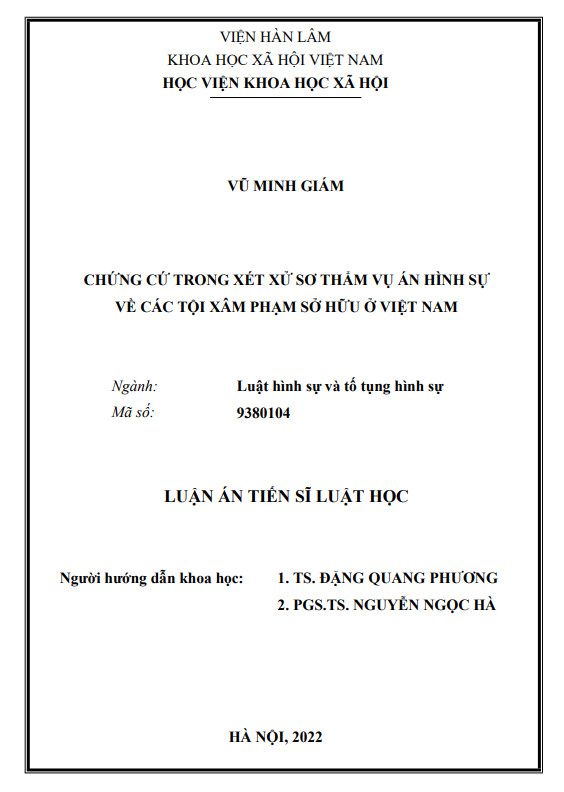 VIỆN HÀN LÂM
KHOA HỌC XÃ HỘI VIỆT NAM
HỌC VIỆN KHOA HỌC XÃ HỘI

VŨ MINH GIÁM

CHỨNG CỨ TRONG XÉT XỬ SƠ THẨM VỤ ÁN HÌNH SỰ VỀ CÁC TỘI XÂM PHẠM SỞ HỮU Ở VIỆT NAM

Ngành: Luật hình sự và tố tụng hình sự
Mã số: 9380104

LUẬN ÁN TIẾN SĨ LUẬT HỌC

Người hướng dẫn khoa học: 1. TS. ĐẶNG QUANG PHƯƠNG
2. PGS.TS. NGUYỄN NGỌC HÀ

HÀ NỘI, 2022